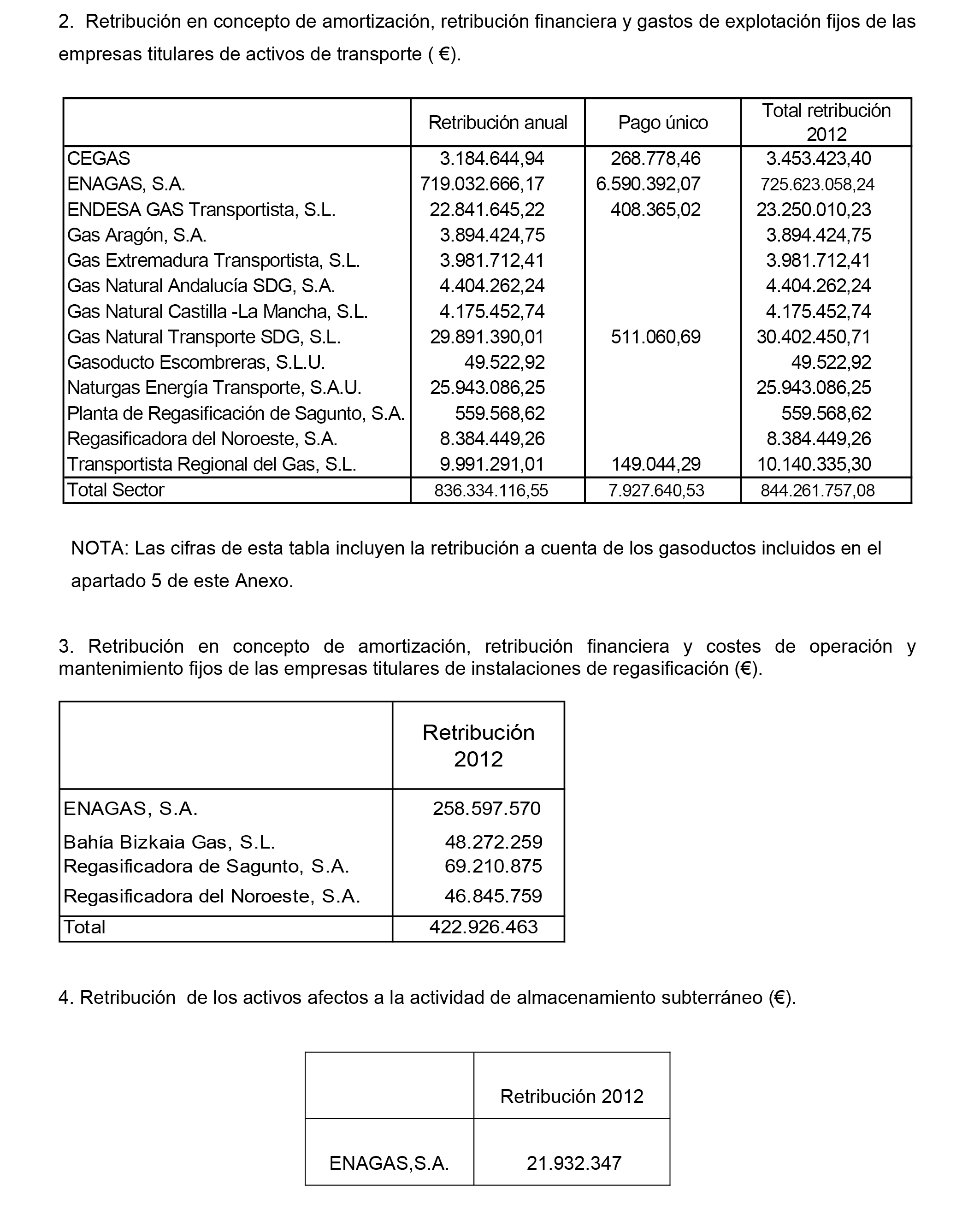 2. Retribución en concepto de amortización, retribución financiera y gastos de explotación fijos de las empresas titulares de activos de transporte ( €).

| | Retribución anual | Pago único | Total retribución 2012 |
|---|---|---|---|
| CEGAS | 3.184.644,94 | 268.778,46 | 3.453.423,40 |
| ENAGAS, S.A. | 719.032.666,17 | 6.590.392,07 | 725.623.058,24 |
| ENDESA GAS Transportista, S.L. | 22.841.645,22 | 408.365,02 | 23.250.010,23 |
| Gas Aragón, S.A. | 3.894.424,75 | | 3.894.424,75 |
| Gas Extremadura Transportista, S.L. | 3.981.712,41 | | 3.981.712,41 |
| Gas Natural Andalucía SDG, S.A. | 4.404.262,24 | | 4.404.262,24 |
| Gas Natural Castilla -La Mancha, S.L. | 4.175.452,74 | | 4.175.452,74 |
| Gas Natural Transporte SDG, S.L. | 29.891.390,01 | 511.060,69 | 30.402.450,71 |
| Gasoducto Escombreras, S.L.U. | 49.522,92 | | 49.522,92 |
| Naturgas Energía Transporte, S.A.U. | 25.943.086,25 | | 25.943.086,25 |
| Planta de Regasificación de Sagunto, S.A. | 559.568,62 | | 559.568,62 |
| Regasificadora del Noroeste, S.A. | 8.384.449,26 | | 8.384.449,26 |
| Transportista Regional del Gas, S.L. | 9.991.291,01 | 149.044,29 | 10.140.335,30 |
| Total Sector | 836.334.116,55 | 7.927.640,53 | 844.261.757,08 |

NOTA: Las cifras de esta tabla incluyen la retribución a cuenta de los gasoductos incluidos en el apartado 5 de este Anexo.

3. Retribución en concepto de amortización, retribución financiera y costes de operación y mantenimiento fijos de las empresas titulares de instalaciones de regasificación (€).

| | Retribución 2012 |
|---|---|
| ENAGAS, S.A. | 258.597.570 |
| Bahía Bizkaia Gas, S.L. | 48.272.259 |
| Regasificadora de Sagunto, S.A. | 69.210.875 |
| Regasificadora del Noroeste, S.A. | 46.845.759 |
| Total | 422.926.463 |

4. Retribución de los activos afectos a la actividad de almacenamiento subterráneo (€).

| | Retribución 2012 |
|---|---|
| ENAGAS,S.A. | 21.932.347 |